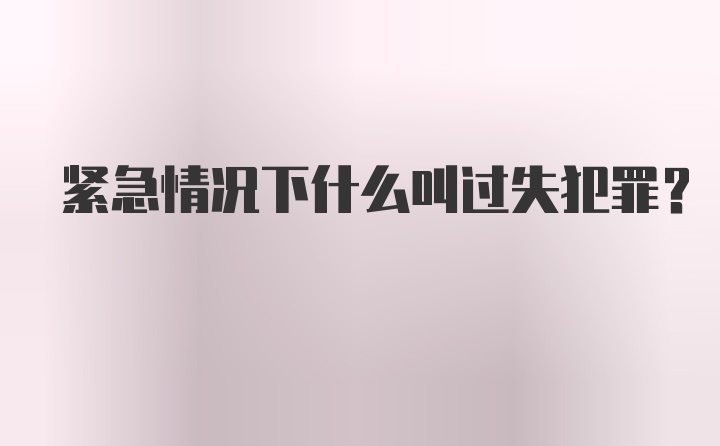 紧急情况下什么叫过失犯罪?